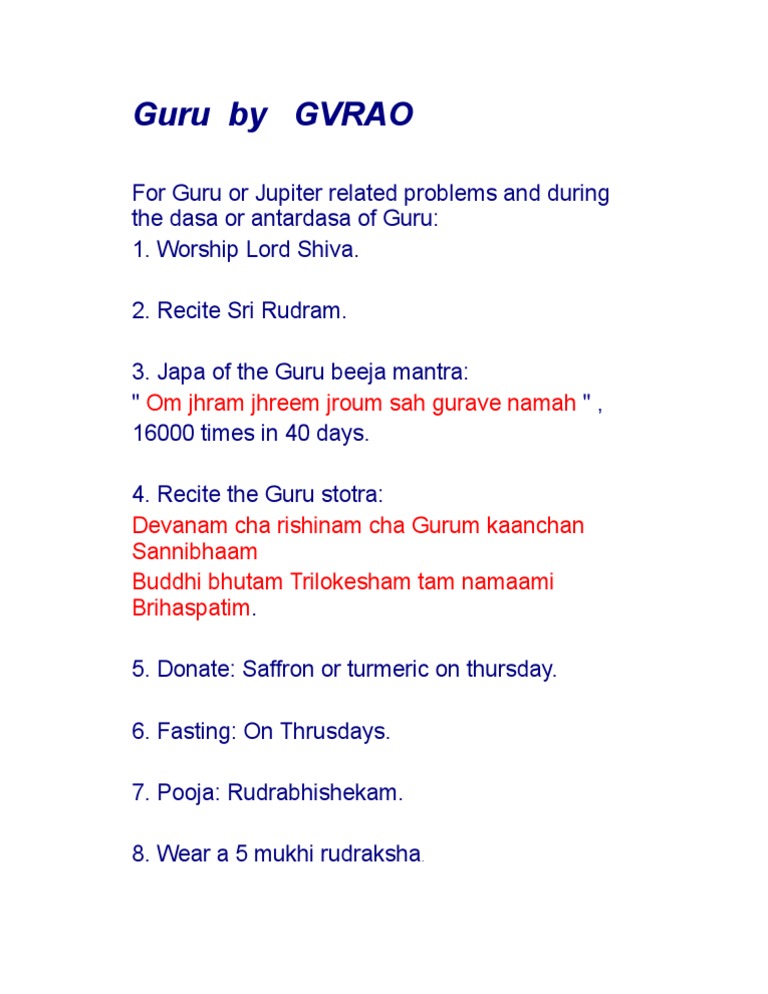 Guru by GVRAO

For Guru or Jupiter related problems and during the dasa or antardasa of Guru:

1. Worship Lord Shiva.

2. Recite Sri Rudram.

3. Japa of the Guru beeja mantra:
" Om jhram jhreem jroum sah gurave namah " ,
16000 times in 40 days.

4. Recite the Guru stotra:
Devanam cha rishinam cha Gurum kaanchan Sannibhaam
Buddhi bhutam Trilokesham tam namaami Brihaspatim.

5. Donate: Saffron or turmeric on thursday.

6. Fasting: On Thrusdays.

7. Pooja: Rudrabhishekam.

8. Wear a 5 mukhi rudraksha.